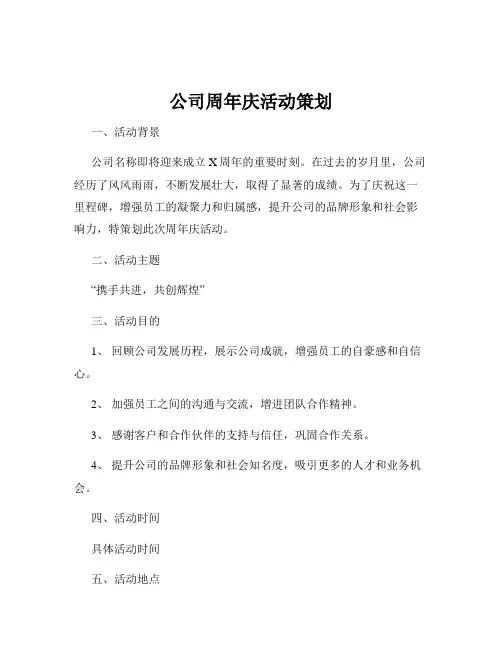 公司周年庆活动策划

一、活动背景

公司名称即将迎来成立 X 周年的重要时刻。在过去的岁月里，公司经历了风风雨雨，不断发展壮大，取得了显著的成绩。为了庆祝这一里程碑，增强员工的凝聚力和归属感，提升公司的品牌形象和社会影响力，特策划此次周年庆活动。

二、活动主题

“携手共进，共创辉煌”

三、活动目的

1、 回顾公司发展历程，展示公司成就，增强员工的自豪感和自信心。

2、 加强员工之间的沟通与交流，增进团队合作精神。

3、 感谢客户和合作伙伴的支持与信任，巩固合作关系。

4、 提升公司的品牌形象和社会知名度，吸引更多的人才和业务机会。

四、活动时间

具体活动时间

五、活动地点